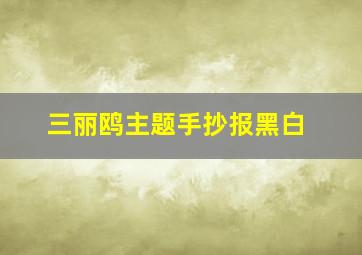 三丽鸥主题手抄报黑白